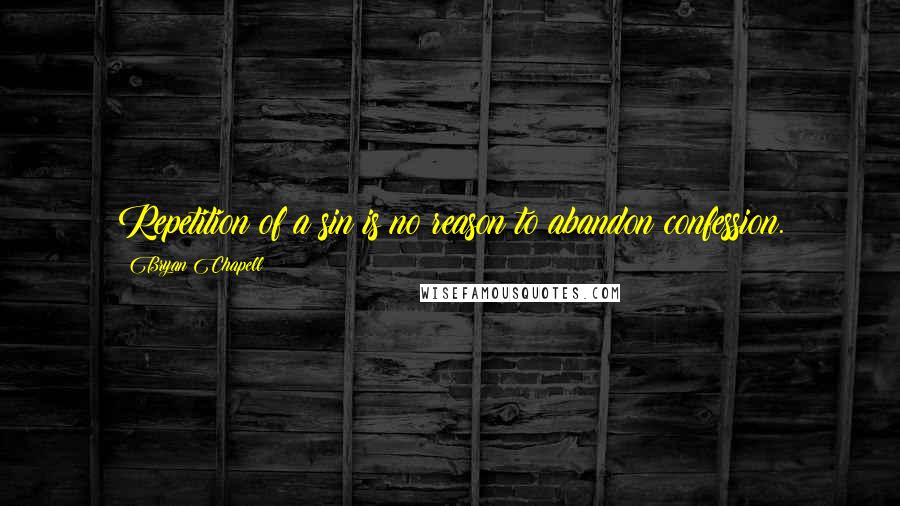 Repetition of a sin is no reason to abandon confession.

Bryan Chapell

WISEFAMOUSQUOTES.COM